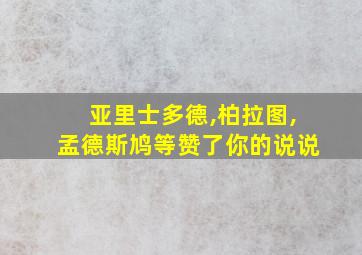 亚里士多德,柏拉图,
孟德斯鸠等赞了你的说说